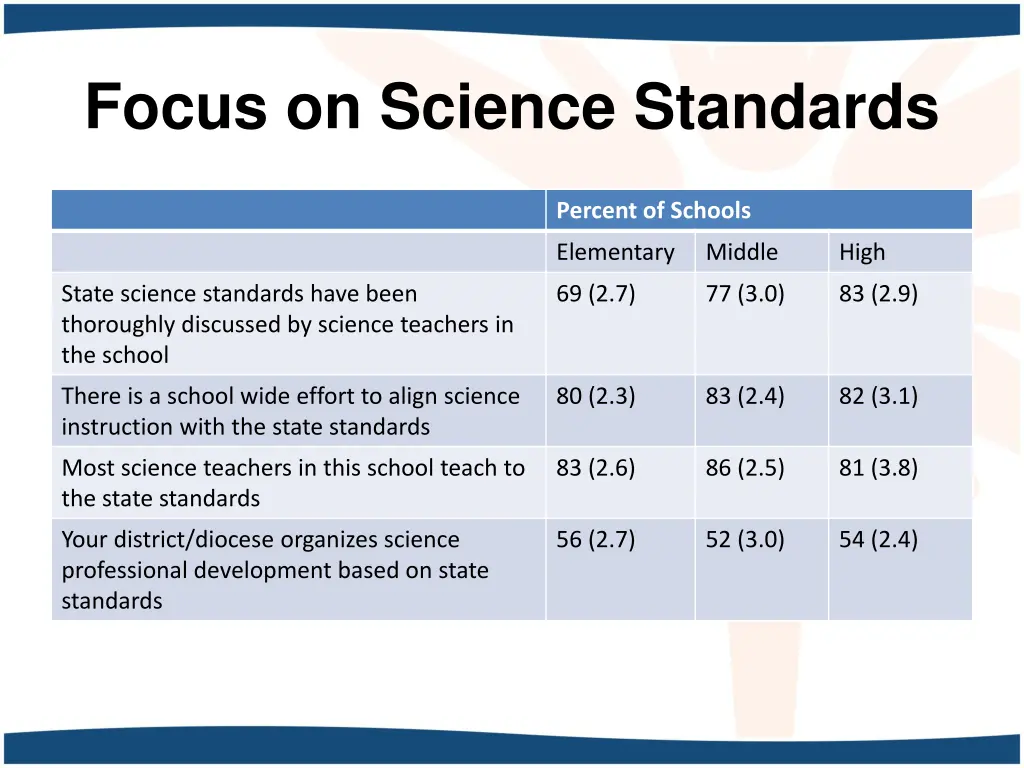 Focus on Science Standards

| | Percent of Schools | | |
|---|---|---|---|
| | Elementary | Middle | High |
| State science standards have been thoroughly discussed by science teachers in the school | 69 (2.7) | 77 (3.0) | 83 (2.9) |
| There is a school wide effort to align science instruction with the state standards | 80 (2.3) | 83 (2.4) | 82 (3.1) |
| Most science teachers in this school teach to the state standards | 83 (2.6) | 86 (2.5) | 81 (3.8) |
| Your district/diocese organizes science professional development based on state standards | 56 (2.7) | 52 (3.0) | 54 (2.4) |